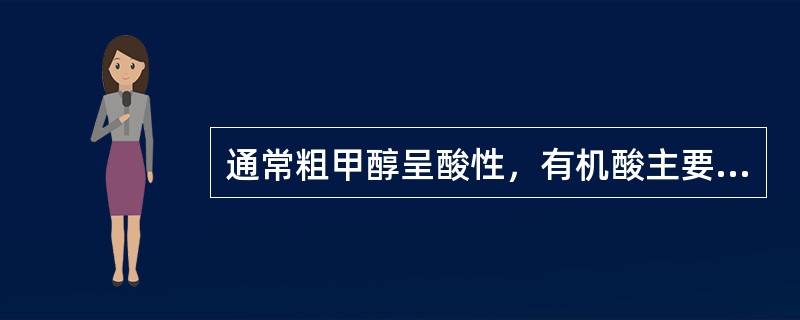 通常粗甲醇呈酸性，有机酸主要...